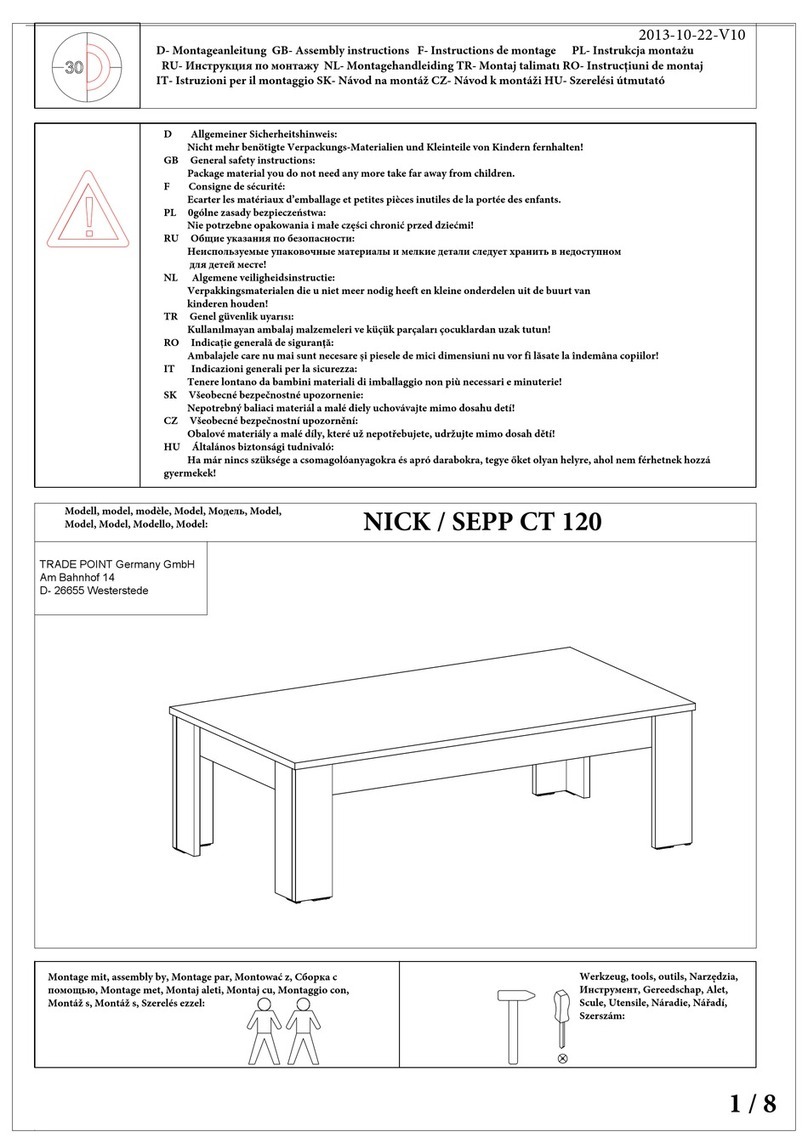 2013-10-22-V10

30

D- Montageanleitung GB- Assembly instructions F- Instructions de montage PL- Instrukcja montażu RU- Инструкция по монтажу NL- Montagehandleiding TR- Montaj talimatı RO- Instrucţiuni de montaj IT- Istruzioni per il montaggio SK- Návod na montáž CZ- Návod k montáži HU- Szerelési útmutató

D Allgemeiner Sicherheitshinweis:
Nicht mehr benötigte Verpackungs-Materialien und Kleinteile von Kindern fernhalten!
GB General safety instructions:
Package material you do not need any more take far away from children.
F Consigne de sécurité:
Ecarter les matériaux d'emballage et petites pièces inutiles de la portée des enfants.
PL 0gólne zasady bezpieczeństwa:
Nie potrzebne opakowania i małe części chronić przed dziećmi!
RU Общие указания по безопасности:
Неиспользуемые упаковочные материалы и мелкие детали следует хранить в недоступном для детей месте!
NL Algemene veiligheidsinstructie:
Verpakkingsmaterialen die u niet meer nodig heeft en kleine onderdelen uit de buurt van kinderen houden!
TR Genel güvenlik uyarısı:
Kullanılmayan ambalaj malzemeleri ve küçük parçaları çocuklardan uzak tutun!
RO Indicaţie generală de siguranţă:
Ambalajele care nu mai sunt necesare şi piesele de mici dimensiuni nu vor fi lăsate la îndemâna copiilor!
IT Indicazioni generali per la sicurezza:
Tenere lontano da bambini materiali di imballaggio non più necessari e minuterie!
SK Všeobecné bezpečnostné upozornenie:
Nepotrebný baliaci materiál a malé diely uchovávajte mimo dosahu detí!
CZ Všeobecné bezpečnostní upozornění:
Obalové materiály a malé díly, které už nepotřebujete, udržujte mimo dosah dětí!
HU Általános biztonsági tudnivaló:
Ha már nincs szüksége a csomagolóanyagokra és apró darabokra, tegye őket olyan helyre, ahol nem férhetnek hozzá gyermekek!

Modell, model, modèle, Model, Модель, Model, Model, Model, Modello, Model:

NICK / SEPP CT 120

TRADE POINT Germany GmbH
Am Bahnhof 14
D- 26655 Westerstede

Montage mit, assembly by, Montage par, Montować z, Сборка с помощью, Montage met, Montaj aleti, Montaj cu, Montaggio con, Montáž s, Montáž s, Szerelés ezzel:

Werkzeug, tools, outils, Narzędzia, Инструмент, Gereedschap, Alet, Scule, Utensile, Náradie, Nářadí, Szerszám:

1 / 8